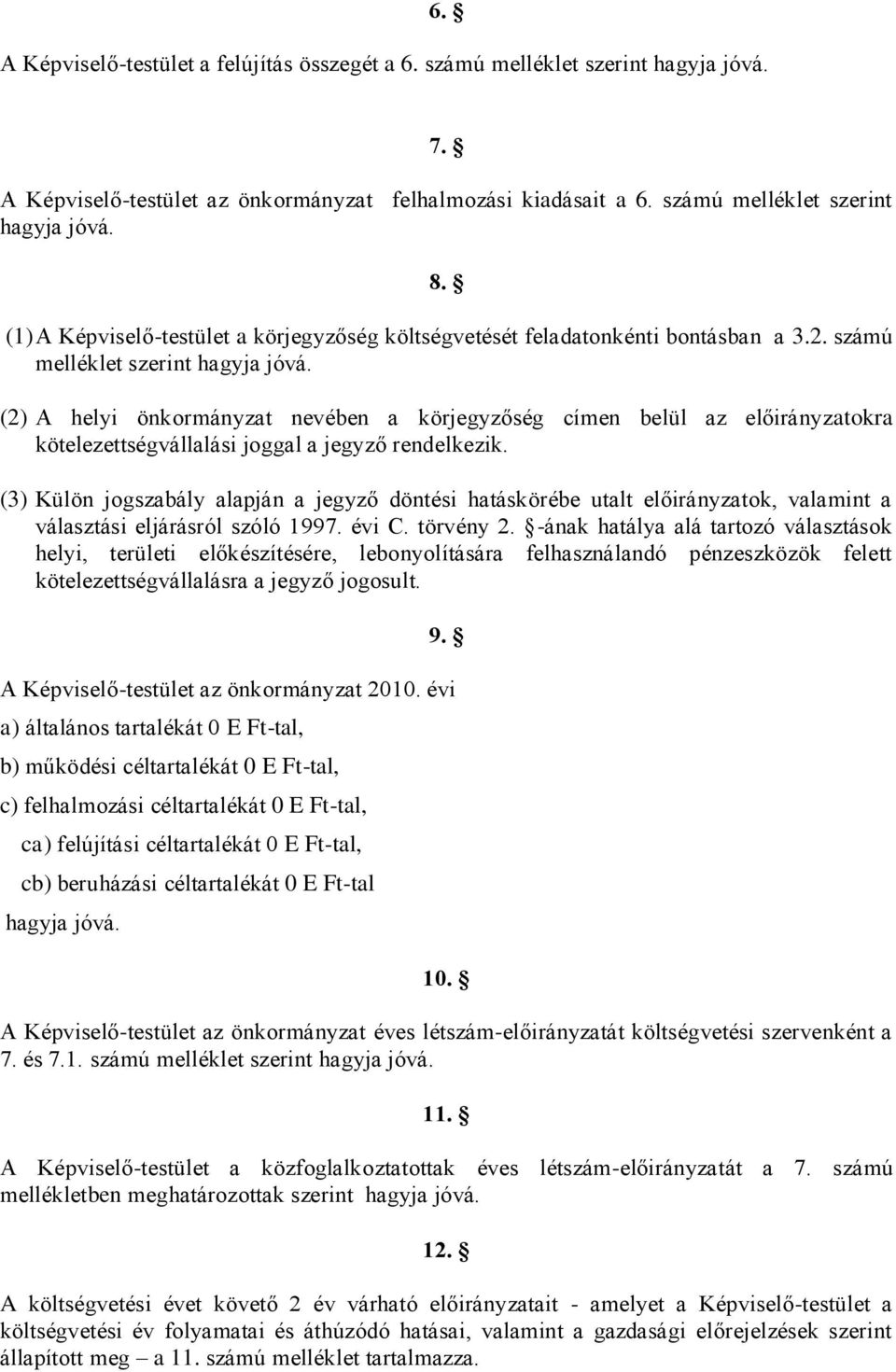 6. §

A Képviselő-testület a felújítás összegét a 6. számú melléklet szerint hagyja jóvá.

7. §

A Képviselő-testület az önkormányzat felhalmozási kiadásait a 6. számú melléklet szerint hagyja jóvá.

8. §

(1) A Képviselő-testület a körjegyzőség költségvetését feladatonkénti bontásban a 3.2. számú melléklet szerint hagyja jóvá.

(2) A helyi önkormányzat nevében a körjegyzőség címen belül az előirányzatokra kötelezettségvállalási joggal a jegyző rendelkezik.

(3) Külön jogszabály alapján a jegyző döntési hatáskörébe utalt előirányzatok, valamint a választási eljárásról szóló 1997. évi C. törvény 2. §-ának hatálya alá tartozó választások helyi, területi előkészítésére, lebonyolítására felhasználandó pénzeszközök felett kötelezettségvállalásra a jegyző jogosult.

9. §

A Képviselő-testület az önkormányzat 2010. évi

a) általános tartalékát 0 E Ft-tal,

b) működési céltartalékát 0 E Ft-tal,

c) felhalmozási céltartalékát 0 E Ft-tal,

ca) felújítási céltartalékát 0 E Ft-tal,

cb) beruházási céltartalékát 0 E Ft-tal

hagyja jóvá.

10. §

A Képviselő-testület az önkormányzat éves létszám-előirányzatát költségvetési szervenként a 7. és 7.1. számú melléklet szerint hagyja jóvá.

11. §

A Képviselő-testület a közfoglalkoztatottak éves létszám-előirányzatát a 7. számú mellékletben meghatározottak szerint hagyja jóvá.

12. §

A költségvetési évet követő 2 év várható előirányzatait - amelyet a Képviselő-testület a költségvetési év folyamatai és áthúzódó hatásai, valamint a gazdasági előrejelzések szerint állapított meg – a 11. számú melléklet tartalmazza.